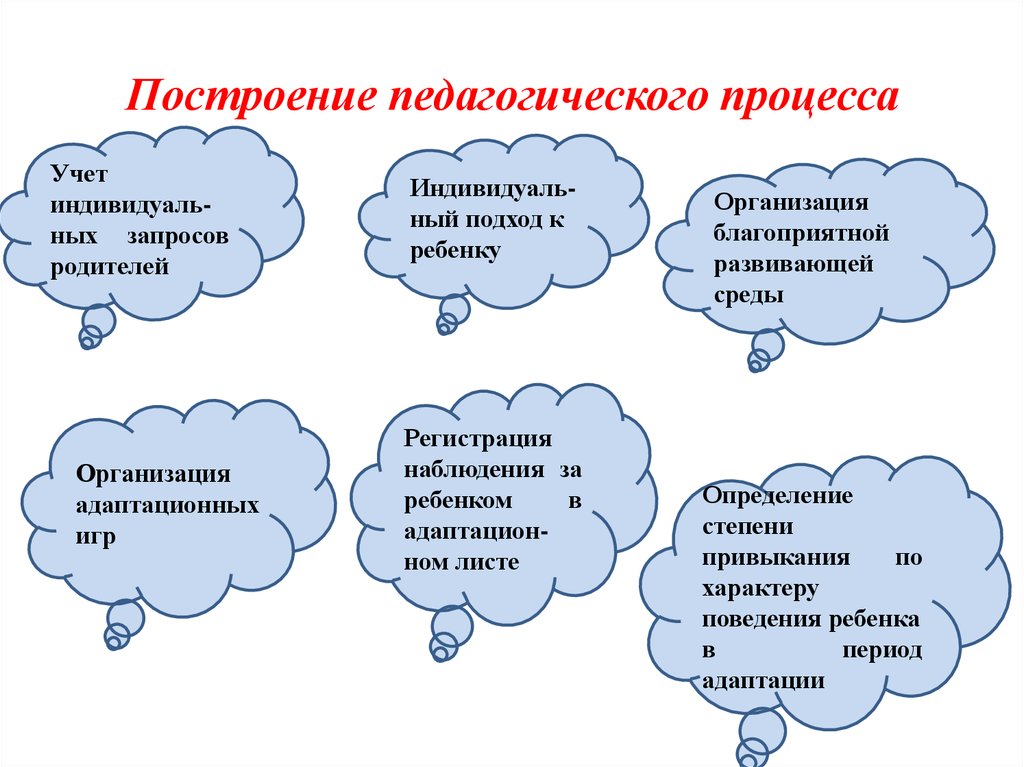 Построение педагогического процесса

Учет индивидуальных запросов родителей

Индивидуальный подход к ребенку

Организация благоприятной развивающей среды

Организация адаптационных игр

Регистрация наблюдения за ребенком в адаптационном листе

Определение степени привыкания по характеру поведения ребенка в период адаптации